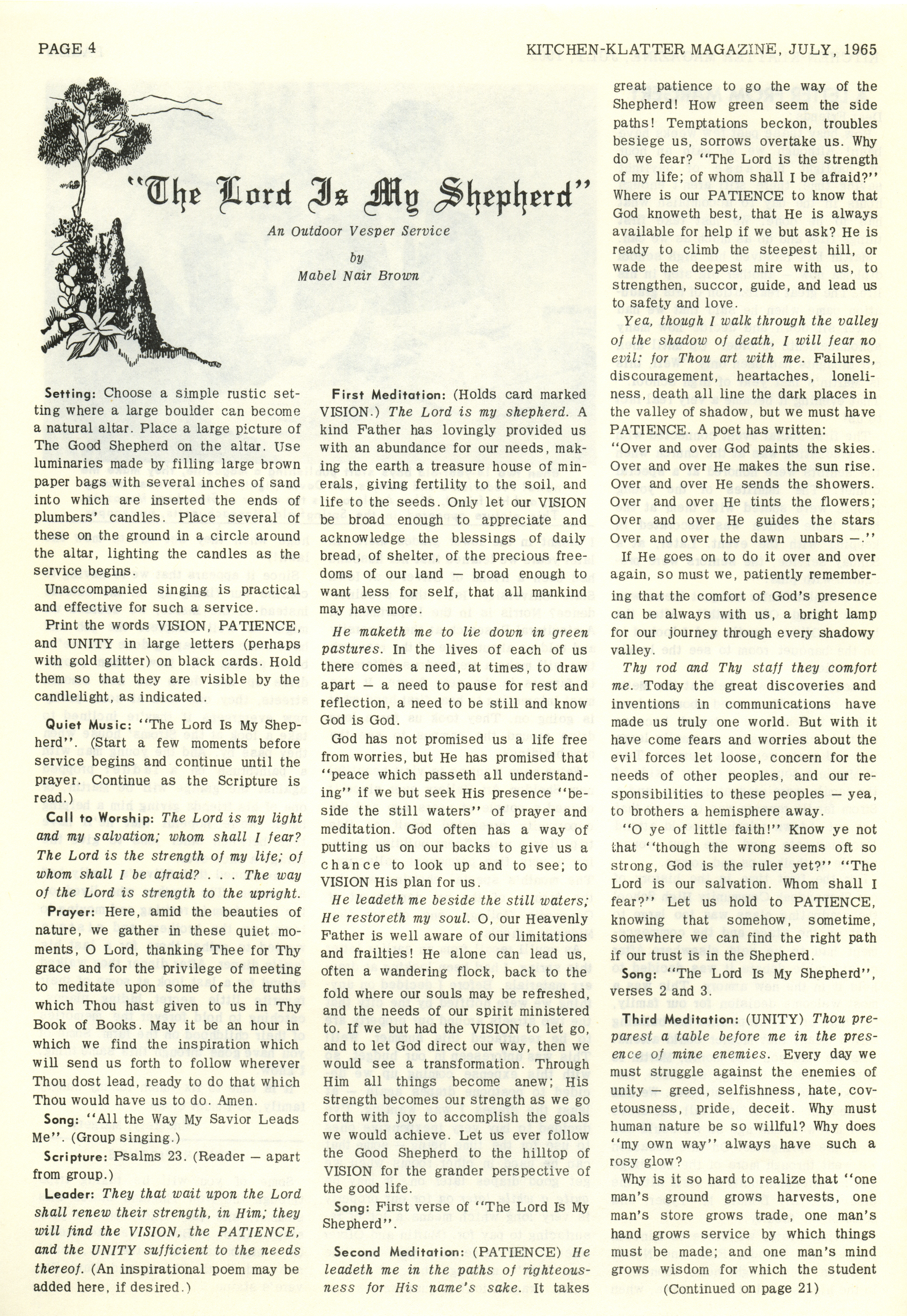 PAGE 4

KITCHEN-KLATTER MAGAZINE, JULY, 1965

"The Lord Is My Shepherd"

An Outdoor Vesper Service

by

Mabel Nair Brown

Setting: Choose a simple rustic setting where a large boulder can become a natural altar. Place a large picture of The Good Shepherd on the altar. Use luminaries made by filling large brown paper bags with several inches of sand into which are inserted the ends of plumbers' candles. Place several of these on the ground in a circle around the altar, lighting the candles as the service begins.

Unaccompanied singing is practical and effective for such a service.

Print the words VISION, PATIENCE, and UNITY in large letters (perhaps with gold glitter) on black cards. Hold them so that they are visible by the candlelight, as indicated.

Quiet Music: "The Lord Is My Shepherd". (Start a few moments before service begins and continue until the prayer. Continue as the Scripture is read.)

Call to Worship: The Lord is my light and my salvation; whom shall I fear? The Lord is the strength of my life; of whom shall I be afraid? . . . The way of the Lord is strength to the upright.

Prayer: Here, amid the beauties of nature, we gather in these quiet moments, O Lord, thanking Thee for Thy grace and for the privilege of meeting to meditate upon some of the truths which Thou hast given to us in Thy Book of Books. May it be an hour in which we find the inspiration which will send us forth to follow wherever Thou dost lead, ready to do that which Thou would have us to do. Amen.

Song: "All the Way My Savior Leads Me". (Group singing.)

Scripture: Psalms 23. (Reader — apart from group.)

Leader: They that wait upon the Lord shall renew their strength, in Him; they will find the VISION, the PATIENCE, and the UNITY sufficient to the needs thereof. (An inspirational poem may be added here, if desired.)

First Meditation: (Holds card marked VISION.) The Lord is my shepherd. A kind Father has lovingly provided us with an abundance for our needs, making the earth a treasure house of minerals, giving fertility to the soil, and life to the seeds. Only let our VISION be broad enough to appreciate and acknowledge the blessings of daily bread, of shelter, of the precious freedoms of our land — broad enough to want less for self, that all mankind may have more.

He maketh me to lie down in green pastures. In the lives of each of us there comes a need, at times, to draw apart — a need to pause for rest and reflection, a need to be still and know God is God.

God has not promised us a life free from worries, but He has promised that "peace which passeth all understanding" if we but seek His presence "beside the still waters" of prayer and meditation. God often has a way of putting us on our backs to give us a chance to look up and to see; to VISION His plan for us.

He leadeth me beside the still waters; He restoreth my soul. O, our Heavenly Father is well aware of our limitations and frailties! He alone can lead us, often a wandering flock, back to the fold where our souls may be refreshed, and the needs of our spirit ministered to. If we but had the VISION to let go, and to let God direct our way, then we would see a transformation. Through Him all things become anew; His strength becomes our strength as we go forth with joy to accomplish the goals we would achieve. Let us ever follow the Good Shepherd to the hilltop of VISION for the grander perspective of the good life.

Song: First verse of "The Lord Is My Shepherd".

Second Meditation: (PATIENCE) He leadeth me in the paths of righteousness for His name's sake. It takes great patience to go the way of the Shepherd! How green seem the side paths! Temptations beckon, troubles besiege us, sorrows overtake us. Why do we fear? "The Lord is the strength of my life; of whom shall I be afraid?" Where is our PATIENCE to know that God knoweth best, that He is always available for help if we but ask? He is ready to climb the steepest hill, or wade the deepest mire with us, to strengthen, succor, guide, and lead us to safety and love.

Yea, though I walk through the valley of the shadow of death, I will fear no evil: for Thou art with me. Failures, discouragement, heartaches, loneliness, death all line the dark places in the valley of shadow, but we must have PATIENCE. A poet has written:

"Over and over God paints the skies.
Over and over He makes the sun rise.
Over and over He sends the showers.
Over and over He tints the flowers;
Over and over He guides the stars
Over and over the dawn unbars —."

If He goes on to do it over and over again, so must we, patiently remembering that the comfort of God's presence can be always with us, a bright lamp for our journey through every shadowy valley.

Thy rod and Thy staff they comfort me. Today the great discoveries and inventions in communications have made us truly one world. But with it have come fears and worries about the evil forces let loose, concern for the needs of other peoples, and our responsibilities to these peoples — yea, to brothers a hemisphere away.

"O ye of little faith!" Know ye not that "though the wrong seems oft so strong, God is the ruler yet?" "The Lord is our salvation. Whom shall I fear?" Let us hold to PATIENCE, knowing that somehow, sometime, somewhere we can find the right path if our trust is in the Shepherd.

Song: "The Lord Is My Shepherd", verses 2 and 3.

Third Meditation: (UNITY) Thou preparest a table before me in the presence of mine enemies. Every day we must struggle against the enemies of unity — greed, selfishness, hate, covetousness, pride, deceit. Why must human nature be so willful? Why does "my own way" always have such a rosy glow?

Why is it so hard to realize that "one man's ground grows harvests, one man's store grows trade, one man's hand grows service by which things must be made; and one man's mind grows wisdom for which the student

(Continued on page 21)